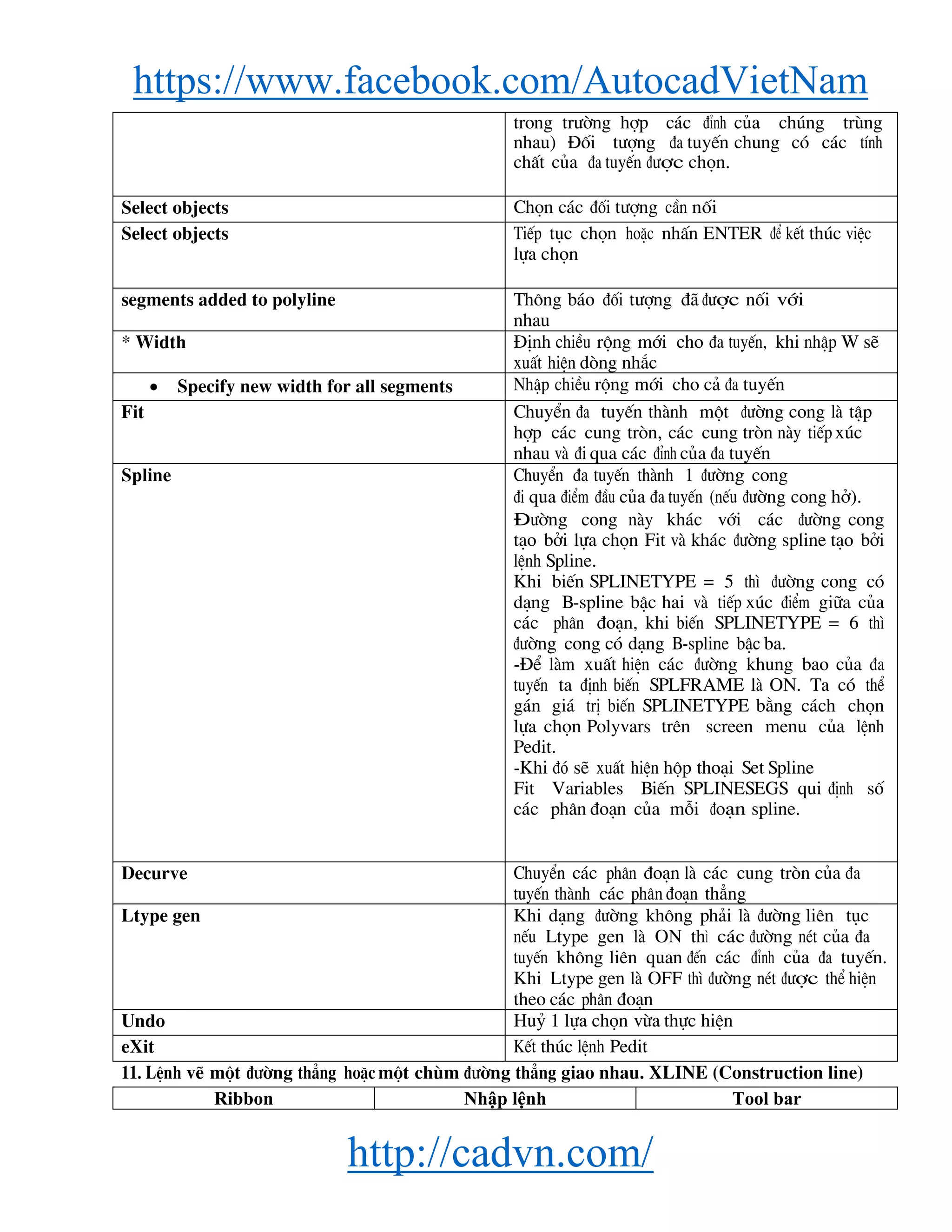 https://www.facebook.com/AutocadVietNam

| | |
|---|---|
| | trong trường hợp các đỉnh của chúng trùng nhau) Đối tượng đa tuyến chung có các tính chất của đa tuyến được chọn. |
| **Select objects** | Chọn các đối tượng cần nối |
| **Select objects** | Tiếp tục chọn hoặc nhấn ENTER để kết thúc việc lựa chọn |
| **segments added to polyline** | Thông báo đối tượng đã được nối với nhau |
| * **Width** | Định chiều rộng mới cho đa tuyến, khi nhập W sẽ xuất hiện dòng nhắc |
| • **Specify new width for all segments** | Nhập chiều rộng mới cho cả đa tuyến |
| **Fit** | Chuyển đa tuyến thành một đường cong là tập hợp các cung tròn, các cung tròn này tiếp xúc nhau và đi qua các đỉnh của đa tuyến |
| **Spline** | Chuyển đa tuyến thành 1 đường cong đi qua điểm đầu của đa tuyến (nếu đường cong hở). Đường cong này khác với các đường cong tạo bởi lựa chọn Fit và khác đường spline tạo bởi lệnh Spline. Khi biến SPLINETYPE = 5 thì đường cong có dạng B-spline bậc hai và tiếp xúc điểm giữa của các phân đoạn, khi biến SPLINETYPE = 6 thì đường cong có dạng B-spline bậc ba. -Để làm xuất hiện các đường khung bao của đa tuyến ta định biến SPLFRAME là ON. Ta có thể gán giá trị biến SPLINETYPE bằng cách chọn lựa chọn Polyvars trên screen menu của lệnh Pedit. -Khi đó sẽ xuất hiện hộp thoại Set Spline Fit Variables Biến SPLINESEGS qui định số các phân đoạn của mỗi đoạn spline. |
| **Decurve** | Chuyển các phân đoạn là các cung tròn của đa tuyến thành các phân đoạn thẳng |
| **Ltype gen** | Khi dạng đường không phải là đường liên tục nếu Ltype gen là ON thì các đường nét của đa tuyến không liên quan đến các đỉnh của đa tuyến. Khi Ltype gen là OFF thì đường nét được thể hiện theo các phân đoạn |
| **Undo** | Huỷ 1 lựa chọn vừa thực hiện |
| **eXit** | Kết thúc lệnh Pedit |

11. Lệnh vẽ một đường thẳng hoặc một chùm đường thẳng giao nhau. XLINE (Construction line)

| Ribbon | Nhập lệnh | Tool bar |
|---|---|---|

http://cadvn.com/